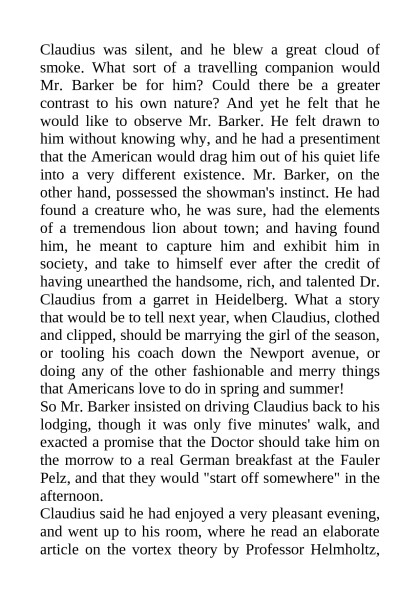 Claudius was silent, and he blew a great cloud of smoke. What sort of a travelling companion would Mr. Barker be for him? Could there be a greater contrast to his own nature? And yet he felt that he would like to observe Mr. Barker. He felt drawn to him without knowing why, and he had a presentiment that the American would drag him out of his quiet life into a very different existence. Mr. Barker, on the other hand, possessed the showman's instinct. He had found a creature who, he was sure, had the elements of a tremendous lion about town; and having found him, he meant to capture him and exhibit him in society, and take to himself ever after the credit of having unearthed the handsome, rich, and talented Dr. Claudius from a garret in Heidelberg. What a story that would be to tell next year, when Claudius, clothed and clipped, should be marrying the girl of the season, or tooling his coach down the Newport avenue, or doing any of the other fashionable and merry things that Americans love to do in spring and summer!
So Mr. Barker insisted on driving Claudius back to his lodging, though it was only five minutes' walk, and exacted a promise that the Doctor should take him on the morrow to a real German breakfast at the Fauler Pelz, and that they would "start off somewhere" in the afternoon.
Claudius said he had enjoyed a very pleasant evening, and went up to his room, where he read an elaborate article on the vortex theory by Professor Helmholtz,